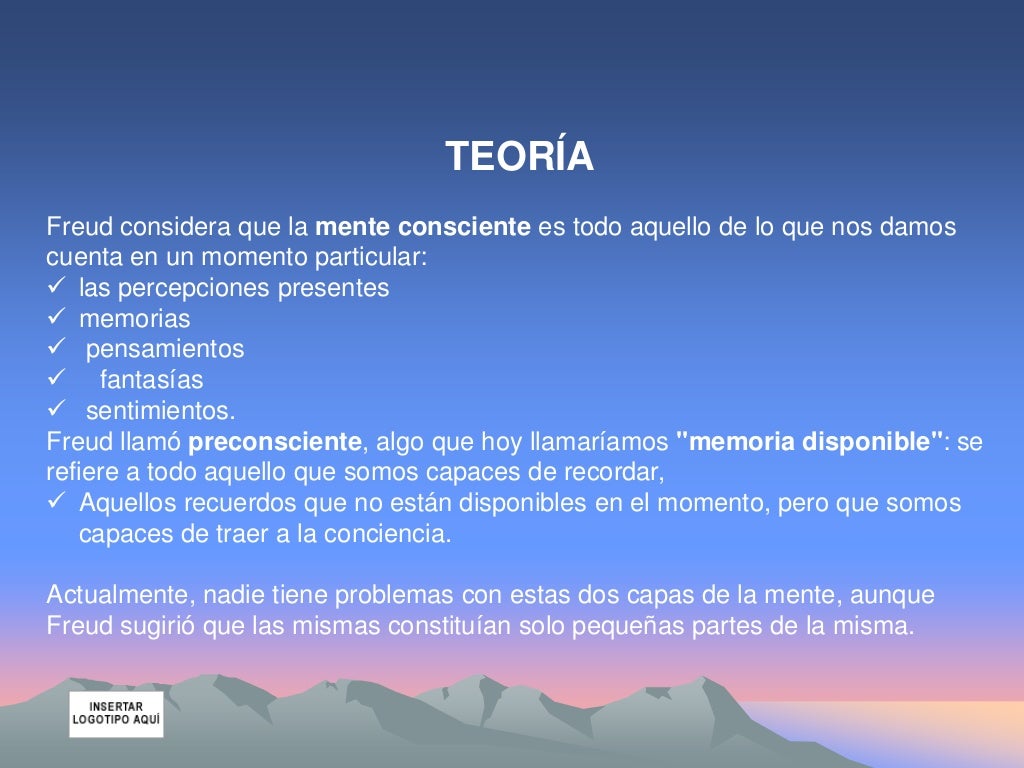 TEORÍA

Freud considera que la mente consciente es todo aquello de lo que nos damos cuenta en un momento particular:
✓ las percepciones presentes
✓ memorias
✓ pensamientos
✓ fantasías
✓ sentimientos.
Freud llamó preconsciente, algo que hoy llamaríamos "memoria disponible": se refiere a todo aquello que somos capaces de recordar,
✓ Aquellos recuerdos que no están disponibles en el momento, pero que somos capaces de traer a la conciencia.

Actualmente, nadie tiene problemas con estas dos capas de la mente, aunque Freud sugirió que las mismas constituían solo pequeñas partes de la misma.

INSERTAR LOGOTIPO AQUÍ